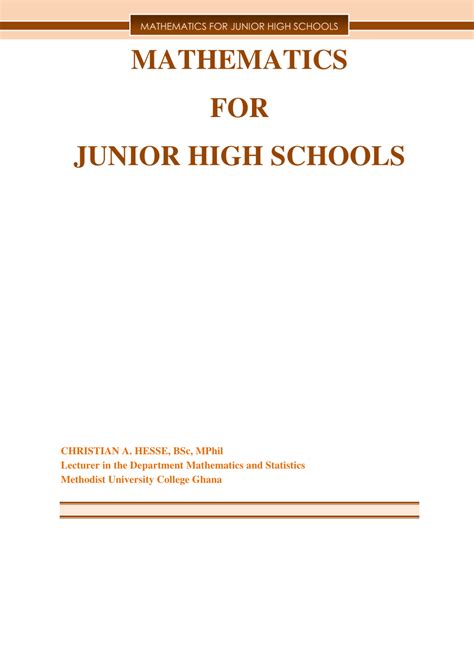 MATHEMATICS FOR JUNIOR HIGH SCHOOLS

MATHEMATICS

FOR

JUNIOR HIGH SCHOOLS

CHRISTIAN A. HESSE, BSc, MPhil
Lecturer in the Department Mathematics and Statistics
Methodist University College Ghana